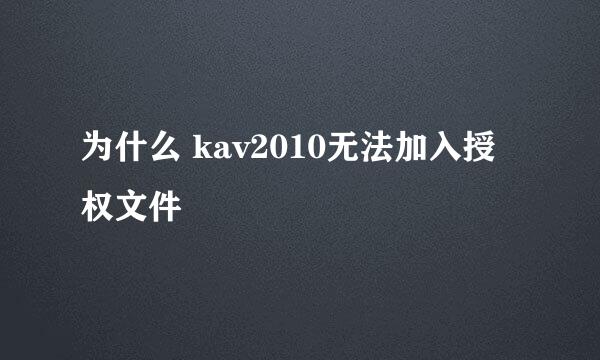 为什么 kav2010无法加入授权文件